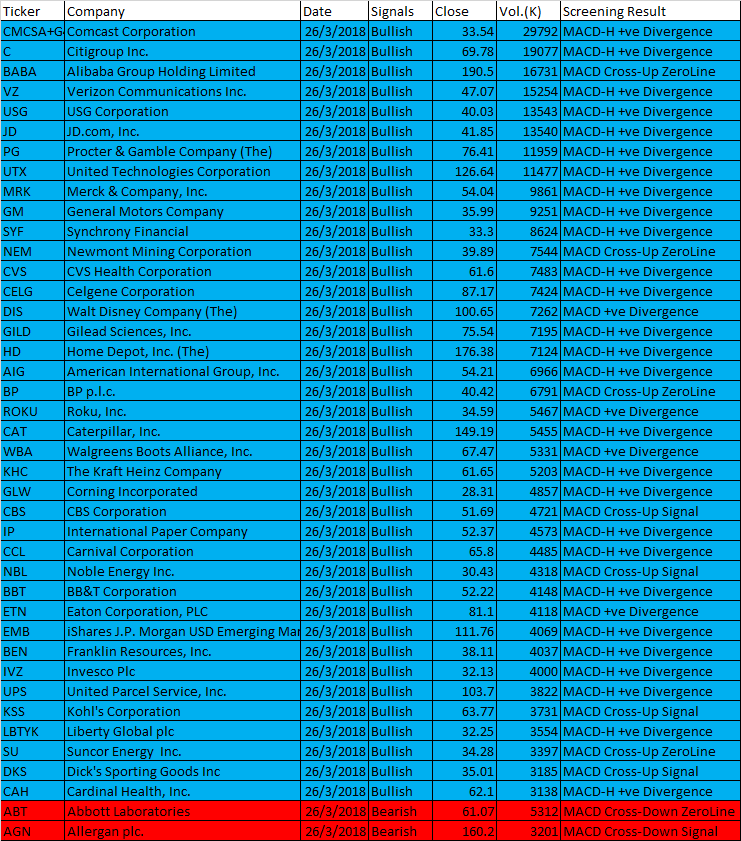 | Ticker | Company | Date | Signals | Close | Vol.(K) | Screening Result |
|---|---|---|---|---|---|---|
| CMCSA+G | Comcast Corporation | 26/3/2018 | Bullish | 33.54 | 29792 | MACD-H +ve Divergence |
| C | Citigroup Inc. | 26/3/2018 | Bullish | 69.78 | 19077 | MACD-H +ve Divergence |
| BABA | Alibaba Group Holding Limited | 26/3/2018 | Bullish | 190.5 | 16731 | MACD Cross-Up ZeroLine |
| VZ | Verizon Communications Inc. | 26/3/2018 | Bullish | 47.07 | 15254 | MACD-H +ve Divergence |
| USG | USG Corporation | 26/3/2018 | Bullish | 40.03 | 13543 | MACD-H +ve Divergence |
| JD | JD.com, Inc. | 26/3/2018 | Bullish | 41.85 | 13540 | MACD-H +ve Divergence |
| PG | Procter & Gamble Company (The) | 26/3/2018 | Bullish | 76.41 | 11959 | MACD-H +ve Divergence |
| UTX | United Technologies Corporation | 26/3/2018 | Bullish | 126.64 | 11477 | MACD-H +ve Divergence |
| MRK | Merck & Company, Inc. | 26/3/2018 | Bullish | 54.04 | 9861 | MACD-H +ve Divergence |
| GM | General Motors Company | 26/3/2018 | Bullish | 35.99 | 9251 | MACD-H +ve Divergence |
| SYF | Synchrony Financial | 26/3/2018 | Bullish | 33.3 | 8624 | MACD-H +ve Divergence |
| NEM | Newmont Mining Corporation | 26/3/2018 | Bullish | 39.89 | 7544 | MACD Cross-Up ZeroLine |
| CVS | CVS Health Corporation | 26/3/2018 | Bullish | 61.6 | 7483 | MACD-H +ve Divergence |
| CELG | Celgene Corporation | 26/3/2018 | Bullish | 87.17 | 7424 | MACD-H +ve Divergence |
| DIS | Walt Disney Company (The) | 26/3/2018 | Bullish | 100.65 | 7262 | MACD +ve Divergence |
| GILD | Gilead Sciences, Inc. | 26/3/2018 | Bullish | 75.54 | 7195 | MACD-H +ve Divergence |
| HD | Home Depot, Inc. (The) | 26/3/2018 | Bullish | 176.38 | 7124 | MACD-H +ve Divergence |
| AIG | American International Group, Inc. | 26/3/2018 | Bullish | 54.21 | 6966 | MACD-H +ve Divergence |
| BP | BP p.l.c. | 26/3/2018 | Bullish | 40.42 | 6791 | MACD Cross-Up ZeroLine |
| ROKU | Roku, Inc. | 26/3/2018 | Bullish | 34.59 | 5467 | MACD +ve Divergence |
| CAT | Caterpillar, Inc. | 26/3/2018 | Bullish | 149.19 | 5455 | MACD-H +ve Divergence |
| WBA | Walgreens Boots Alliance, Inc. | 26/3/2018 | Bullish | 67.47 | 5331 | MACD +ve Divergence |
| KHC | The Kraft Heinz Company | 26/3/2018 | Bullish | 61.65 | 5203 | MACD-H +ve Divergence |
| GLW | Corning Incorporated | 26/3/2018 | Bullish | 28.31 | 4857 | MACD-H +ve Divergence |
| CBS | CBS Corporation | 26/3/2018 | Bullish | 51.69 | 4721 | MACD Cross-Up Signal |
| IP | International Paper Company | 26/3/2018 | Bullish | 52.37 | 4573 | MACD-H +ve Divergence |
| CCL | Carnival Corporation | 26/3/2018 | Bullish | 65.8 | 4485 | MACD-H +ve Divergence |
| NBL | Noble Energy Inc. | 26/3/2018 | Bullish | 30.43 | 4318 | MACD Cross-Up Signal |
| BBT | BB&T Corporation | 26/3/2018 | Bullish | 52.22 | 4148 | MACD-H +ve Divergence |
| ETN | Eaton Corporation, PLC | 26/3/2018 | Bullish | 81.1 | 4118 | MACD +ve Divergence |
| EMB | iShares J.P. Morgan USD Emerging Mar | 26/3/2018 | Bullish | 111.76 | 4069 | MACD-H +ve Divergence |
| BEN | Franklin Resources, Inc. | 26/3/2018 | Bullish | 38.11 | 4037 | MACD-H +ve Divergence |
| IVZ | Invesco Plc | 26/3/2018 | Bullish | 32.13 | 4000 | MACD-H +ve Divergence |
| UPS | United Parcel Service, Inc. | 26/3/2018 | Bullish | 103.7 | 3822 | MACD-H +ve Divergence |
| KSS | Kohl's Corporation | 26/3/2018 | Bullish | 63.77 | 3731 | MACD Cross-Up Signal |
| LBTYK | Liberty Global plc | 26/3/2018 | Bullish | 32.25 | 3554 | MACD-H +ve Divergence |
| SU | Suncor Energy Inc. | 26/3/2018 | Bullish | 34.28 | 3397 | MACD Cross-Up ZeroLine |
| DKS | Dick's Sporting Goods Inc | 26/3/2018 | Bullish | 35.01 | 3185 | MACD Cross-Up Signal |
| CAH | Cardinal Health, Inc. | 26/3/2018 | Bullish | 62.1 | 3138 | MACD-H +ve Divergence |
| ABT | Abbott Laboratories | 26/3/2018 | Bearish | 61.07 | 5312 | MACD Cross-Down ZeroLine |
| AGN | Allergan plc. | 26/3/2018 | Bearish | 160.2 | 3201 | MACD Cross-Down Signal |